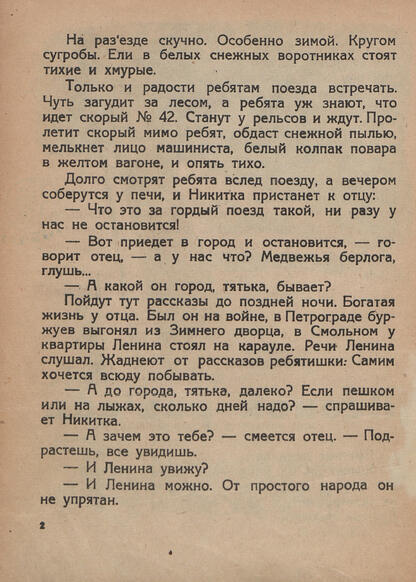 На раз'езде скучно. Особенно зимой. Кругом сугробы. Ели в белых снежных воротниках стоят тихие и хмурые.

Только и радости ребятам поезда встречать. Чуть загудит за лесом, а ребята уж знают, что идет скорый № 42. Станут у рельсов и ждут. Пролетит скорый мимо ребят, обдаст снежной пылью, мелькнет лицо машиниста, белый колпак повара в желтом вагоне, и опять тихо.

Долго смотрят ребята вслед поезду, а вечером соберутся у печи, и Никитка пристанет к отцу:

— Что это за гордый поезд такой, ни разу у нас не остановится!

— Вот приедет в город и остановится, — говорит отец, — а у нас что? Медвежья берлога, глушь...

— А какой он город, тятька, бывает?

Пойдут тут рассказы до поздней ночи. Богатая жизнь у отца. Был он на войне, в Петрограде буржуев выгонял из Зимнего дворца, в Смольном у квартиры Ленина стоял на карауле. Речи Ленина слушал. Жаднеют от рассказов ребятишки: Самим хочется всюду побывать.

— А до города, тятька, далеко? Если пешком или на лыжах, сколько дней надо? — спрашивает Никитка.

— А зачем это тебе? — смеется отец. — Подрастешь, все увидишь.

— И Ленина увижу?

— И Ленина можно. От простого народа он не упрятан.

2